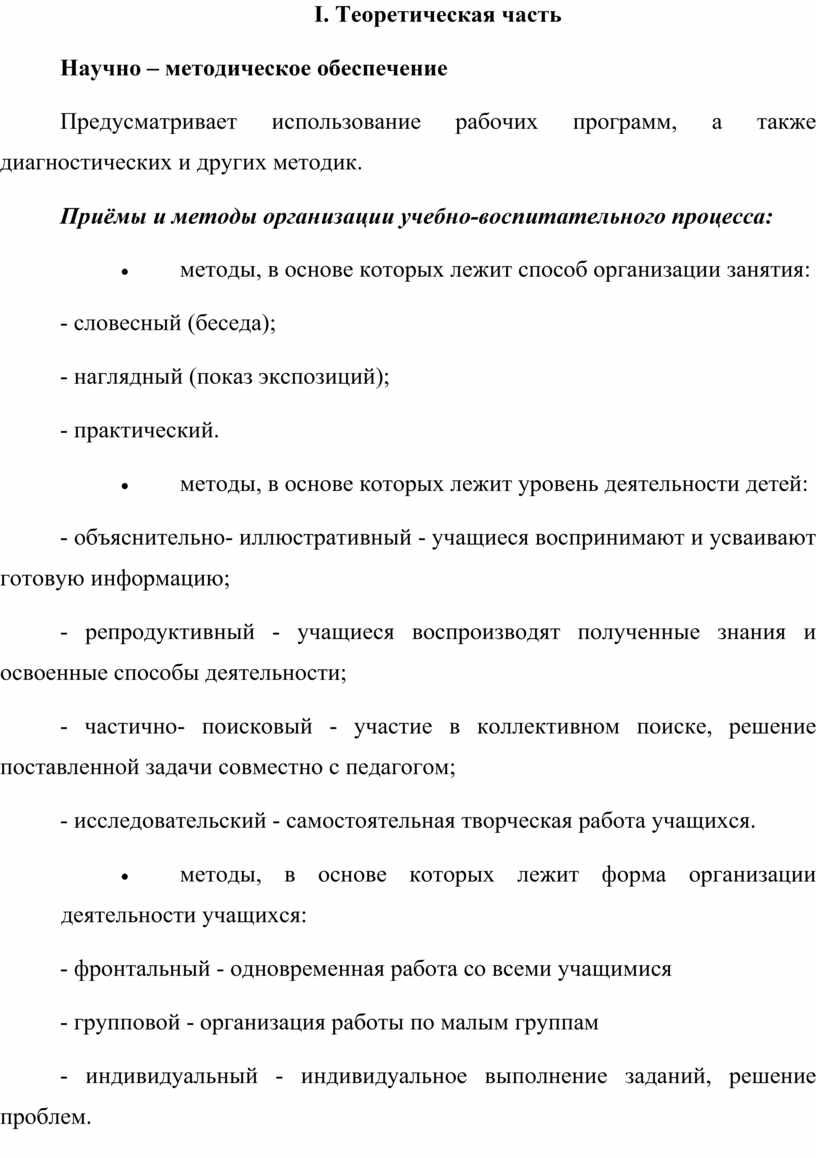 I. Теоретическая часть

Научно – методическое обеспечение

Предусматривает использование рабочих программ, а также диагностических и других методик.

Приёмы и методы организации учебно-воспитательного процесса:

• методы, в основе которых лежит способ организации занятия:

- словесный (беседа);

- наглядный (показ экспозиций);

- практический.

• методы, в основе которых лежит уровень деятельности детей:

- объяснительно- иллюстративный - учащиеся воспринимают и усваивают готовую информацию;

- репродуктивный - учащиеся воспроизводят полученные знания и освоенные способы деятельности;

- частично- поисковый - участие в коллективном поиске, решение поставленной задачи совместно с педагогом;

- исследовательский - самостоятельная творческая работа учащихся.

• методы, в основе которых лежит форма организации деятельности учащихся:

- фронтальный - одновременная работа со всеми учащимися

- групповой - организация работы по малым группам

- индивидуальный - индивидуальное выполнение заданий, решение проблем.